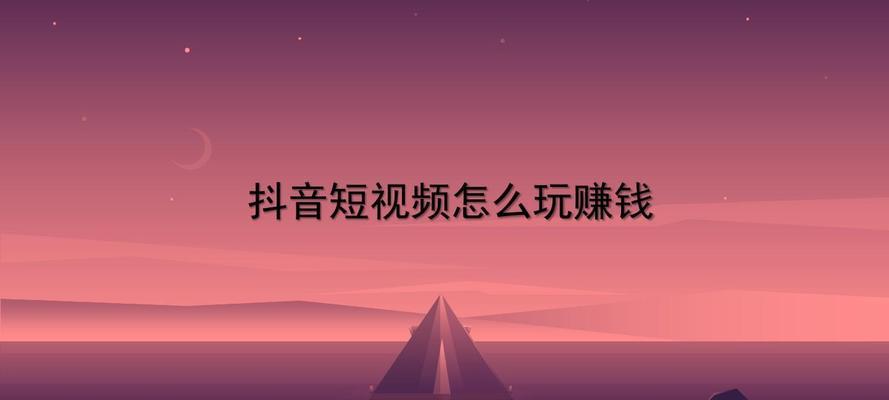 抖音短视频怎么玩赚钱